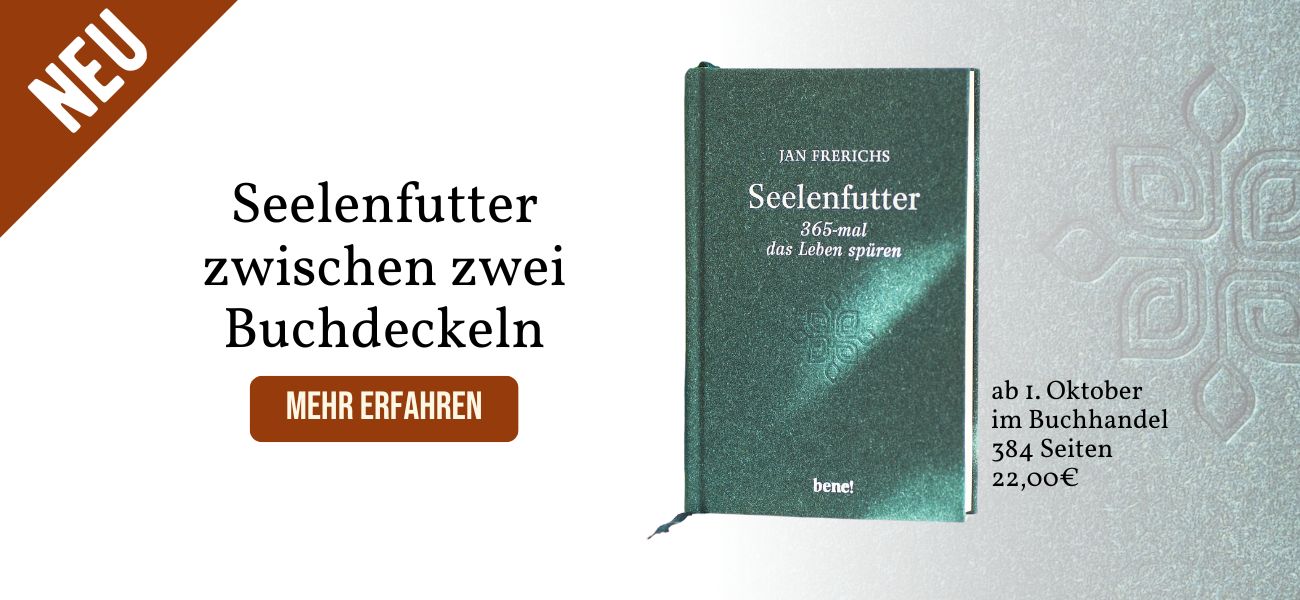 NEU

Seelenfutter zwischen zwei Buchdeckeln

MEHR ERFAHREN

JAN FRERICHS

Seelenfutter

365-mal das Leben spüren

bene!

ab 1. Oktober
im Buchhandel
384 Seiten
22,00€